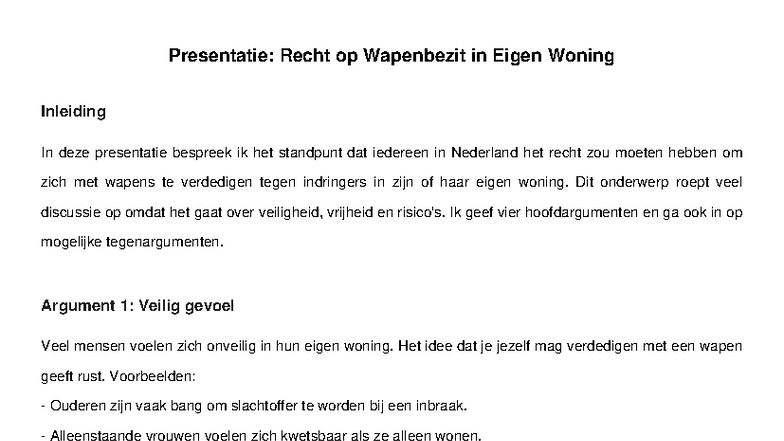 Presentatie: Recht op Wapenbezit in Eigen Woning

Inleiding

In deze presentatie bespreek ik het standpunt dat iedereen in Nederland het recht zou moeten hebben om zich met wapens te verdedigen tegen indringers in zijn of haar eigen woning. Dit onderwerp roept veel discussie op omdat het gaat over veiligheid, vrijheid en risico's. Ik geef vier hoofdargumenten en ga ook in op mogelijke tegenargumenten.

Argument 1: Veilig gevoel

Veel mensen voelen zich onveilig in hun eigen woning. Het idee dat je jezelf mag verdedigen met een wapen geeft rust. Voorbeelden:

- Ouderen zijn vaak bang om slachtoffer te worden bij een inbraak.

- Alleenstaande vrouwen voelen zich kwetsbaar als ze alleen wonen.